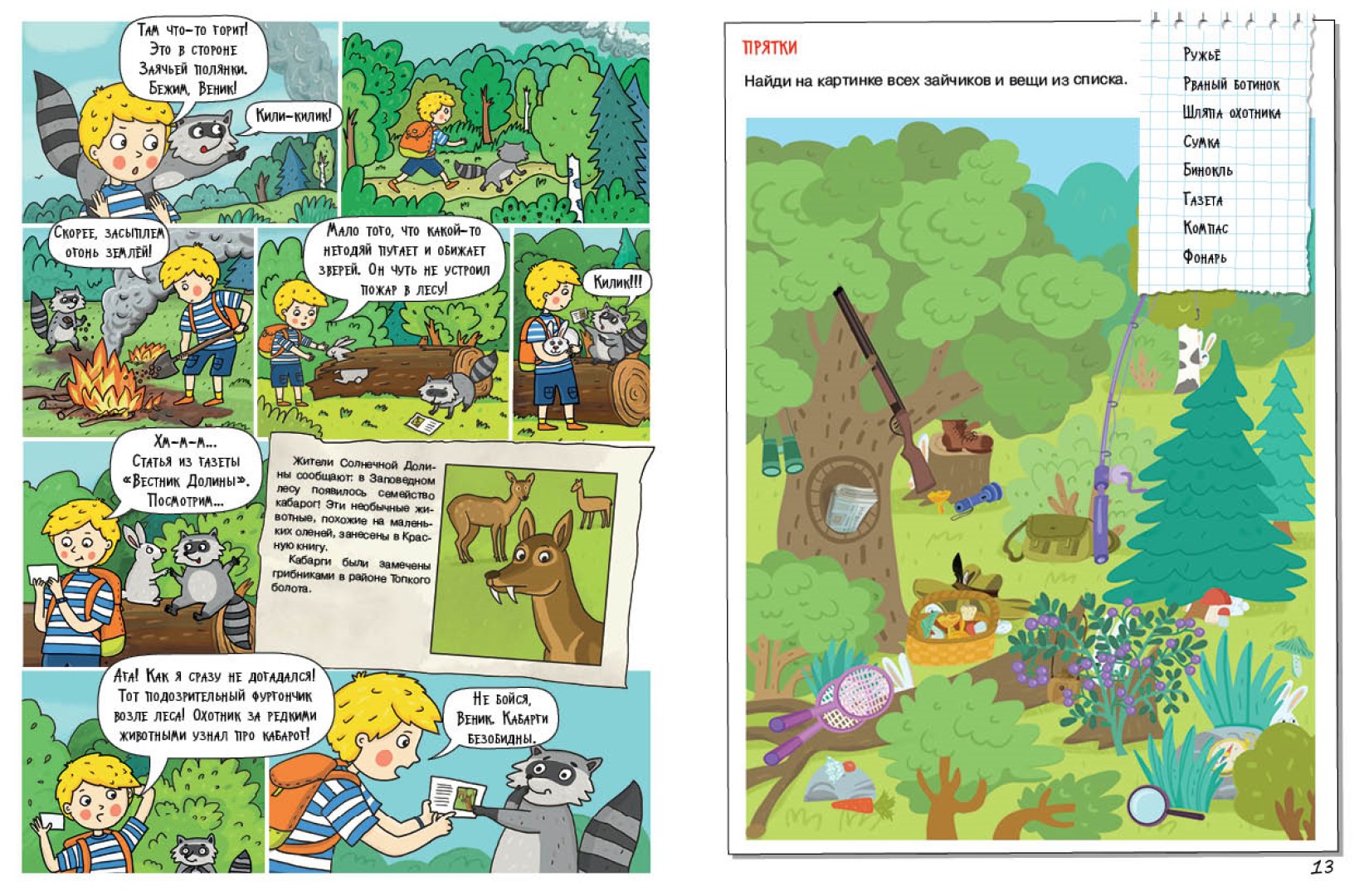 Там что-то горит! Это в стороне Заячьей полянки. Бежим, Веник!

Кили-килик!

Скорее, засыплем огонь землёй!

Мало того, что какой-то негодяй пугает и обижает зверей. Он чуть не устроил пожар в лесу!

Килик!!!

Хм-м-м... Статья из газеты «Вестник Долины». Посмотрим...

Жители Солнечной Долины сообщают: в Заповедном лесу появилось семейство кабарог! Эти необычные животные, похожие на маленьких оленей, занесены в Красную книгу.

Кабарги были замечены грибниками в районе Топкого болота.

Ага! Как я сразу не догадался! Тот подозрительный фургончик возле леса! Охотник за редкими животными узнал про кабарог!

Не бойся, Веник. Кабарги безобидны.

ПРЯТКИ

Найди на картинке всех зайчиков и вещи из списка.

Ружьё
Рваный ботинок
Шляпа охотника
Сумка
Бинокль
Газета
Компас
Фонарь

13